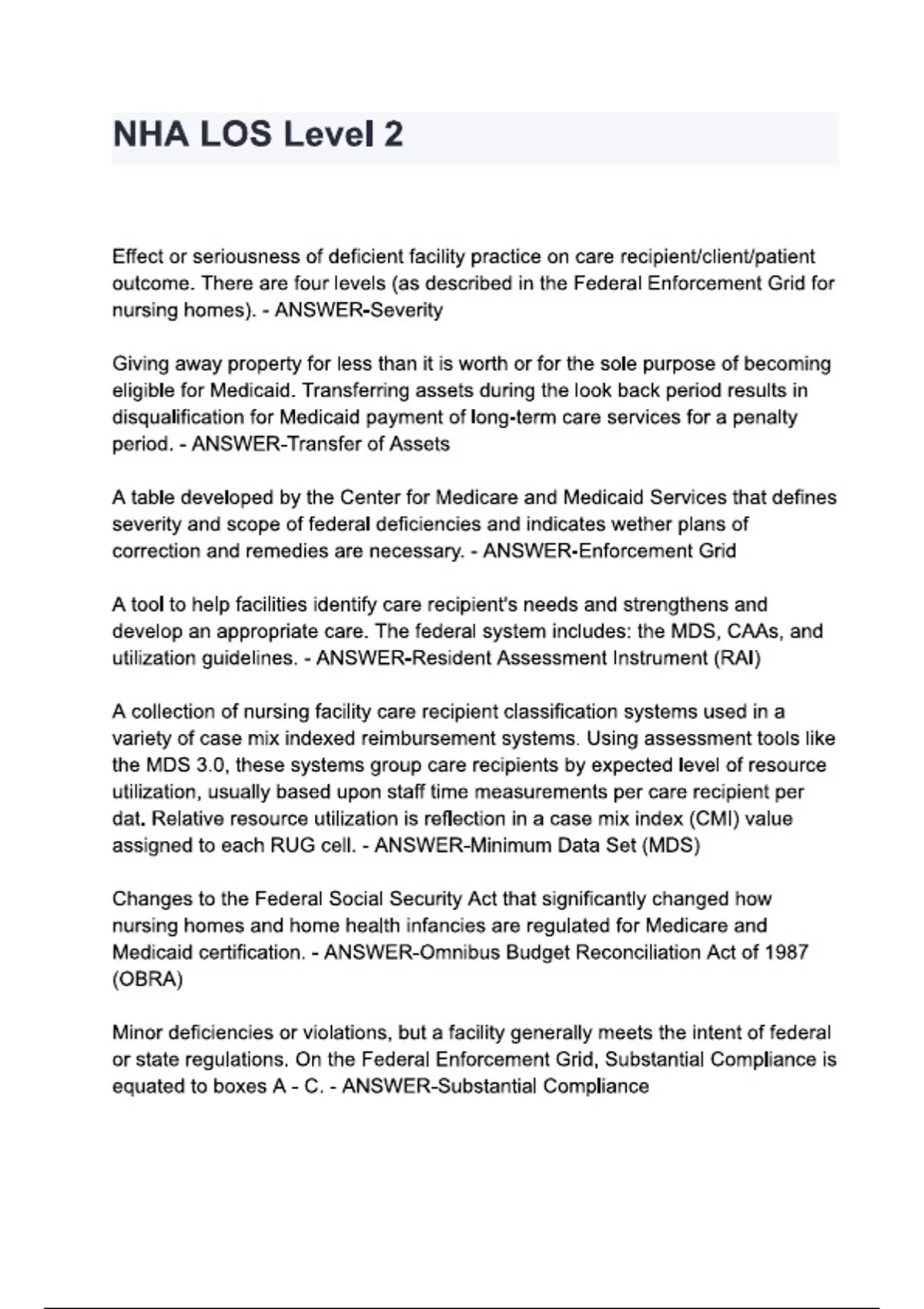 NHA LOS Level 2

Effect or seriousness of deficient facility practice on care recipient/client/patient outcome. There are four levels (as described in the Federal Enforcement Grid for nursing homes). - ANSWER-Severity

Giving away property for less than it is worth or for the sole purpose of becoming eligible for Medicaid. Transferring assets during the look back period results in disqualification for Medicaid payment of long-term care services for a penalty period. - ANSWER-Transfer of Assets

A table developed by the Center for Medicare and Medicaid Services that defines severity and scope of federal deficiencies and indicates wether plans of correction and remedies are necessary. - ANSWER-Enforcement Grid

A tool to help facilities identify care recipient's needs and strengthens and develop an appropriate care. The federal system includes: the MDS, CAAs, and utilization guidelines. - ANSWER-Resident Assessment Instrument (RAI)

A collection of nursing facility care recipient classification systems used in a variety of case mix indexed reimbursement systems. Using assessment tools like the MDS 3.0, these systems group care recipients by expected level of resource utilization, usually based upon staff time measurements per care recipient per dat. Relative resource utilization is reflection in a case mix index (CMI) value assigned to each RUG cell. - ANSWER-Minimum Data Set (MDS)

Changes to the Federal Social Security Act that significantly changed how nursing homes and home health infancies are regulated for Medicare and Medicaid certification. - ANSWER-Omnibus Budget Reconciliation Act of 1987 (OBRA)

Minor deficiencies or violations, but a facility generally meets the intent of federal or state regulations. On the Federal Enforcement Grid, Substantial Compliance is equated to boxes A - C. - ANSWER-Substantial Compliance